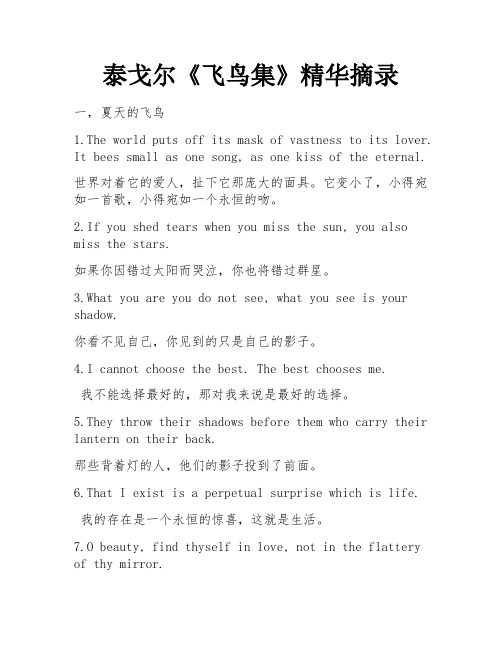 泰戈尔《飞鸟集》精华摘录

一，夏天的飞鸟

1.The world puts off its mask of vastness to its lover. It bees small as one song, as one kiss of the eternal.

世界对着它的爱人，扯下它那庞大的面具。它变小了，小得宛如一首歌，小得宛如一个永恒的吻。

2.If you shed tears when you miss the sun, you also miss the stars.

如果你因错过太阳而哭泣，你也将错过群星。

3.What you are you do not see, what you see is your shadow.

你看不见自己，你见到的只是自己的影子。

4.I cannot choose the best. The best chooses me.

我不能选择最好的，那对我来说是最好的选择。

5.They throw their shadows before them who carry their lantern on their back.

那些背着灯的人，他们的影子投到了前面。

6.That I exist is a perpetual surprise which is life.

我的存在是一个永恒的惊喜，这就是生活。

7.O beauty, find thyself in love, not in the flattery of thy mirror.